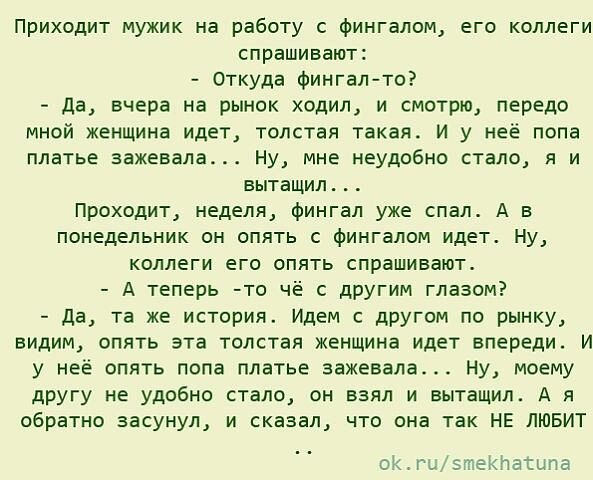 Приходит мужик на работу с фингалом, его коллеги спрашивают:
- Откуда фингал-то?
- Да, вчера на рынок ходил, и смотрю, передо мной женщина идет, толстая такая. И у неё попа платье зажевала... Ну, мне неудобно стало, я и вытащил...
Проходит, неделя, фингал уже спал. А в понедельник он опять с фингалом идет. Ну, коллеги его опять спрашивают.
- А теперь -то чё с другим глазом?
- Да, та же история. Идем с другом по рынку, видим, опять эта толстая женщина идет впереди. И у неё опять попа платье зажевала... Ну, моему другу не удобно стало, он взял и вытащил. А я обратно засунул, и сказал, что она так НЕ ЛЮБИТ ..

ok.ru/smekhatuna